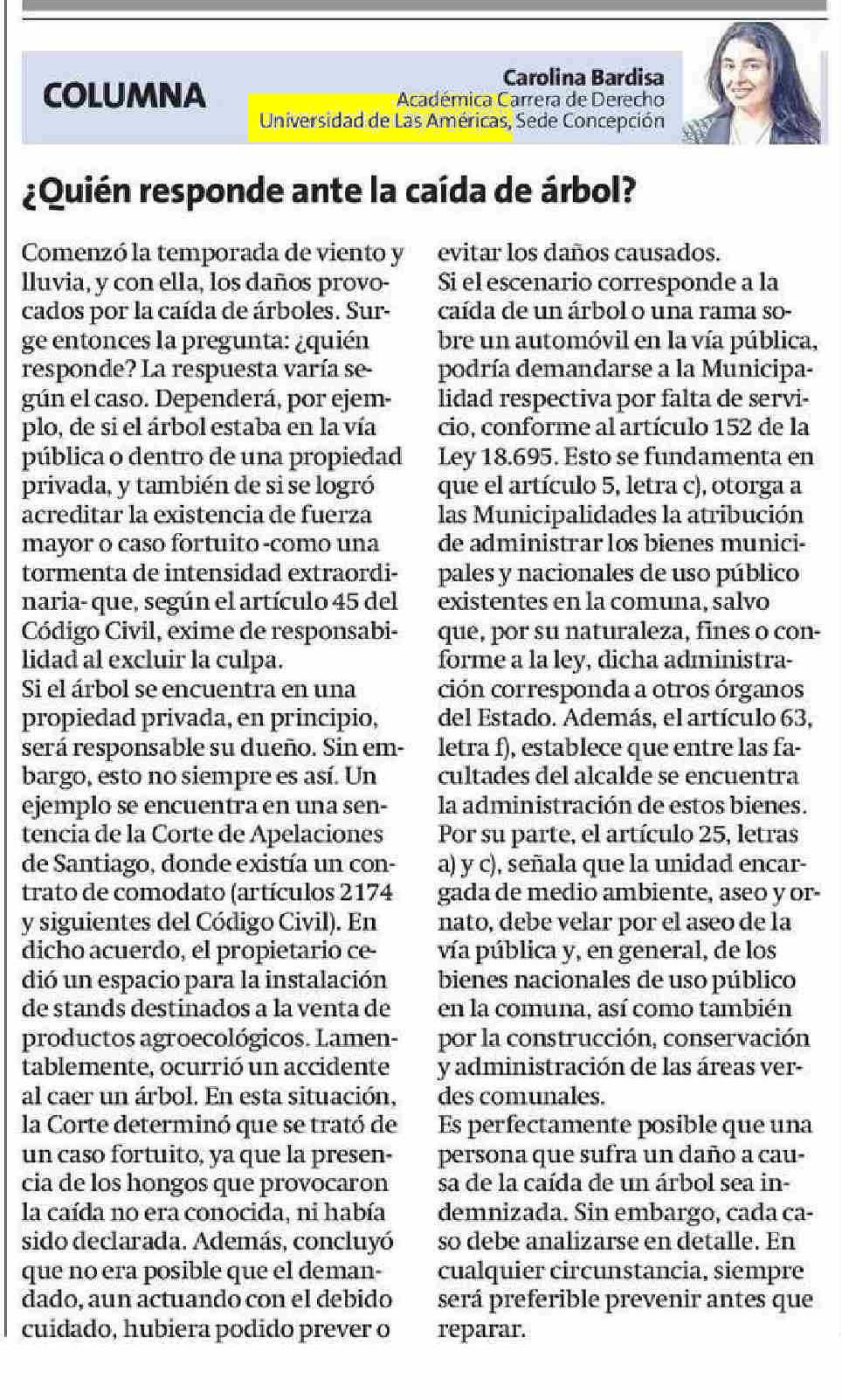 COLUMNA

Carolina Bardisa
Académica Carrera de Derecho
Universidad de Las Américas, Sede Concepción

¿Quién responde ante la caída de árbol?

Comenzó la temporada de viento y lluvia, y con ella, los daños provocados por la caída de árboles. Surge entonces la pregunta: ¿quién responde? La respuesta varía según el caso. Dependerá, por ejemplo, de si el árbol estaba en la vía pública o dentro de una propiedad privada, y también de si se logró acreditar la existencia de fuerza mayor o caso fortuito -como una tormenta de intensidad extraordinaria- que, según el artículo 45 del Código Civil, exime de responsabilidad al excluir la culpa.
Si el árbol se encuentra en una propiedad privada, en principio, será responsable su dueño. Sin embargo, esto no siempre es así. Un ejemplo se encuentra en una sentencia de la Corte de Apelaciones de Santiago, donde existía un contrato de comodato (artículos 2174 y siguientes del Código Civil). En dicho acuerdo, el propietario cedió un espacio para la instalación de stands destinados a la venta de productos agroecológicos. Lamentablemente, ocurrió un accidente al caer un árbol. En esta situación, la Corte determinó que se trató de un caso fortuito, ya que la presencia de los hongos que provocaron la caída no era conocida, ni había sido declarada. Además, concluyó que no era posible que el demandado, aun actuando con el debido cuidado, hubiera podido prever o evitar los daños causados.
Si el escenario corresponde a la caída de un árbol o una rama sobre un automóvil en la vía pública, podría demandarse a la Municipalidad respectiva por falta de servicio, conforme al artículo 152 de la Ley 18.695. Esto se fundamenta en que el artículo 5, letra c), otorga a las Municipalidades la atribución de administrar los bienes municipales y nacionales de uso público existentes en la comuna, salvo que, por su naturaleza, fines o conforme a la ley, dicha administración corresponda a otros órganos del Estado. Además, el artículo 63, letra f), establece que entre las facultades del alcalde se encuentra la administración de estos bienes. Por su parte, el artículo 25, letras a) y c), señala que la unidad encargada de medio ambiente, aseo y ornato, debe velar por el aseo de la vía pública y, en general, de los bienes nacionales de uso público en la comuna, así como también por la construcción, conservación y administración de las áreas verdes comunales.
Es perfectamente posible que una persona que sufra un daño a causa de la caída de un árbol sea indemnizada. Sin embargo, cada caso debe analizarse en detalle. En cualquier circunstancia, siempre será preferible prevenir antes que reparar.